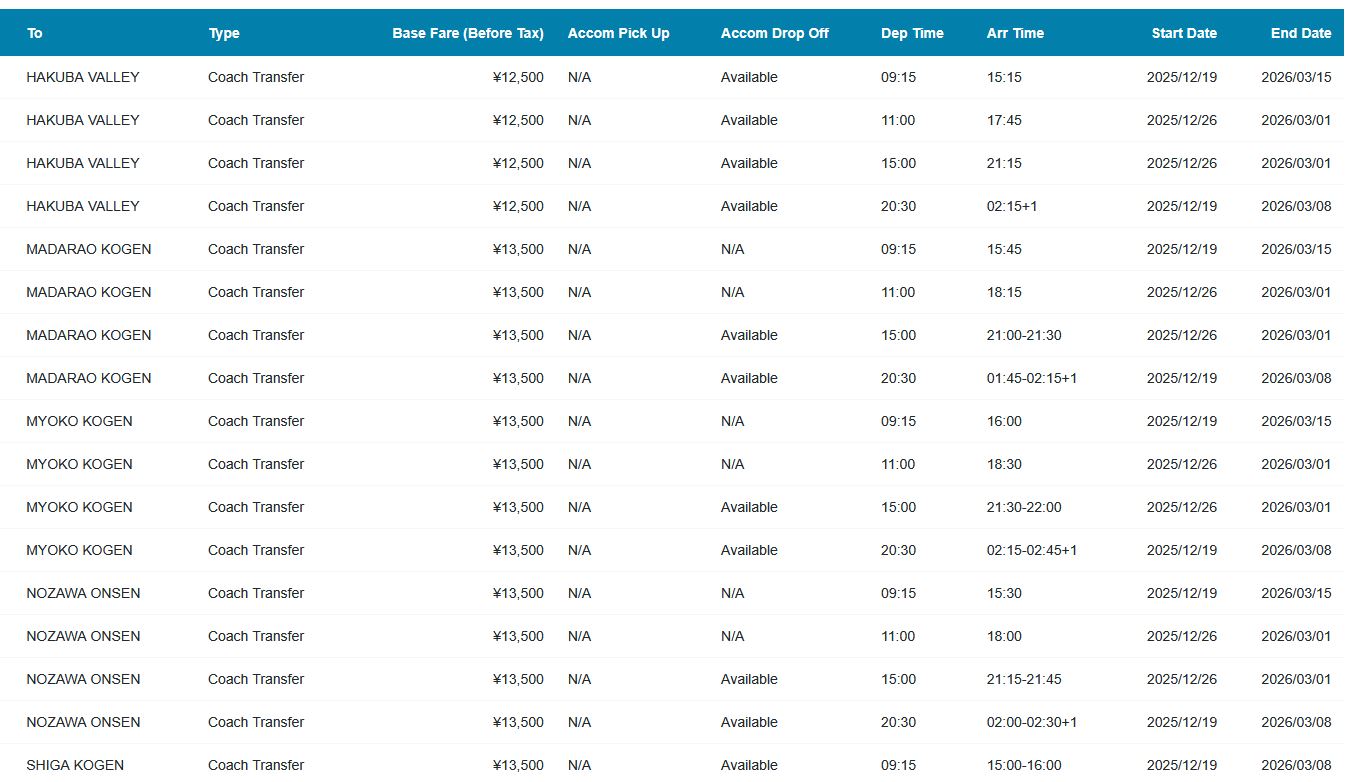 | To | Type | Base Fare (Before Tax) | Accom Pick Up | Accom Drop Off | Dep Time | Arr Time | Start Date | End Date |
|---|---|---|---|---|---|---|---|---|
| HAKUBA VALLEY | Coach Transfer | ¥12,500 | N/A | Available | 09:15 | 15:15 | 2025/12/19 | 2026/03/15 |
| HAKUBA VALLEY | Coach Transfer | ¥12,500 | N/A | Available | 11:00 | 17:45 | 2025/12/26 | 2026/03/01 |
| HAKUBA VALLEY | Coach Transfer | ¥12,500 | N/A | Available | 15:00 | 21:15 | 2025/12/26 | 2026/03/01 |
| HAKUBA VALLEY | Coach Transfer | ¥12,500 | N/A | Available | 20:30 | 02:15+1 | 2025/12/19 | 2026/03/08 |
| MADARAO KOGEN | Coach Transfer | ¥13,500 | N/A | N/A | 09:15 | 15:45 | 2025/12/19 | 2026/03/15 |
| MADARAO KOGEN | Coach Transfer | ¥13,500 | N/A | N/A | 11:00 | 18:15 | 2025/12/26 | 2026/03/01 |
| MADARAO KOGEN | Coach Transfer | ¥13,500 | N/A | Available | 15:00 | 21:00-21:30 | 2025/12/26 | 2026/03/01 |
| MADARAO KOGEN | Coach Transfer | ¥13,500 | N/A | Available | 20:30 | 01:45-02:15+1 | 2025/12/19 | 2026/03/08 |
| MYOKO KOGEN | Coach Transfer | ¥13,500 | N/A | N/A | 09:15 | 16:00 | 2025/12/19 | 2026/03/15 |
| MYOKO KOGEN | Coach Transfer | ¥13,500 | N/A | N/A | 11:00 | 18:30 | 2025/12/26 | 2026/03/01 |
| MYOKO KOGEN | Coach Transfer | ¥13,500 | N/A | Available | 15:00 | 21:30-22:00 | 2025/12/26 | 2026/03/01 |
| MYOKO KOGEN | Coach Transfer | ¥13,500 | N/A | Available | 20:30 | 02:15-02:45+1 | 2025/12/19 | 2026/03/08 |
| NOZAWA ONSEN | Coach Transfer | ¥13,500 | N/A | N/A | 09:15 | 15:30 | 2025/12/19 | 2026/03/15 |
| NOZAWA ONSEN | Coach Transfer | ¥13,500 | N/A | N/A | 11:00 | 18:00 | 2025/12/26 | 2026/03/01 |
| NOZAWA ONSEN | Coach Transfer | ¥13,500 | N/A | Available | 15:00 | 21:15-21:45 | 2025/12/26 | 2026/03/01 |
| NOZAWA ONSEN | Coach Transfer | ¥13,500 | N/A | Available | 20:30 | 02:00-02:30+1 | 2025/12/19 | 2026/03/08 |
| SHIGA KOGEN | Coach Transfer | ¥13,500 | N/A | Available | 09:15 | 15:00-16:00 | 2025/12/19 | 2026/03/08 |